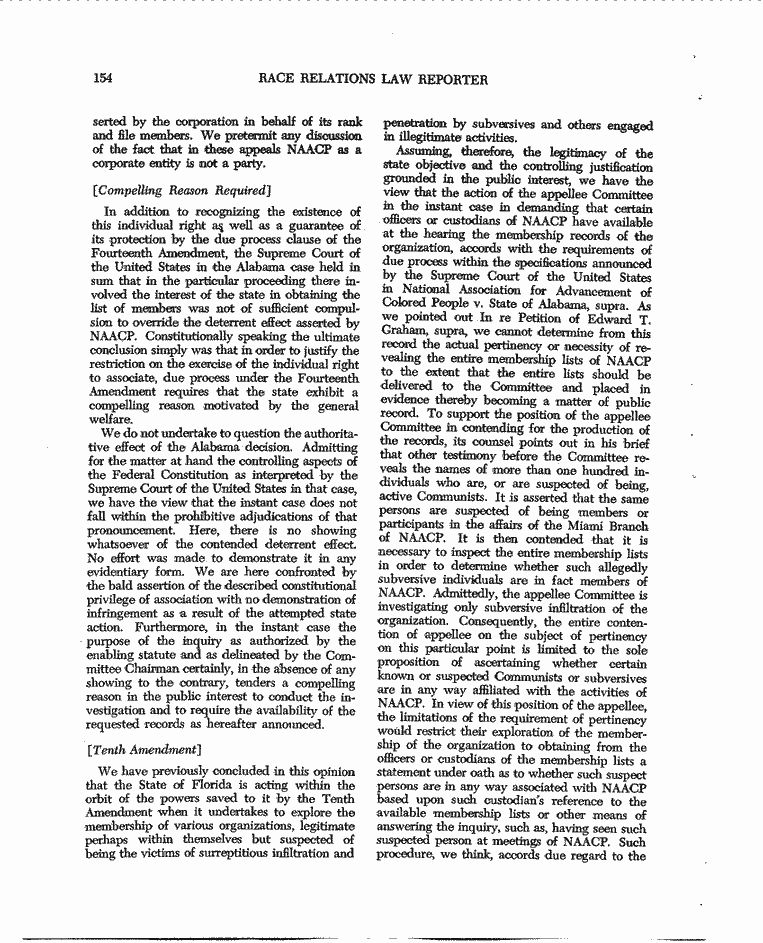 154 RACE RELATIONS LAW REPORTER

serted by the corporation in behalf of its rank and file members. We pretermit any discussion of the fact that in these appeals NAACP as a corporate entity is not a party.

[Compelling Reason Required]

In addition to recognizing the existence of this individual right as well as a guarantee of its protection by the due process clause of the Fourteenth Amendment, the Supreme Court of the United States in the Alabama case held in sum that in the particular proceeding there involved the interest of the state in obtaining the list of members was not of sufficient compulsion to override the deterrent effect asserted by NAACP. Constitutionally speaking the ultimate conclusion simply was that in order to justify the restriction on the exercise of the individual right to associate, due process under the Fourteenth Amendment requires that the state exhibit a compelling reason motivated by the general welfare.

We do not undertake to question the authoritative effect of the Alabama decision. Admitting for the matter at hand the controlling aspects of the Federal Constitution as interpreted by the Supreme Court of the United States in that case, we have the view that the instant case does not fall within the prohibitive adjudications of that pronouncement. Here, there is no showing whatsoever of the contended deterrent effect. No effort was made to demonstrate it in any evidentiary form. We are here confronted by the bald assertion of the described constitutional privilege of association with no demonstration of infringement as a result of the attempted state action. Furthermore, in the instant case the purpose of the inquiry as authorized by the enabling statute and as delineated by the Committee Chairman certainly, in the absence of any showing to the contrary, tenders a compelling reason in the public interest to conduct the investigation and to require the availability of the requested records as hereafter announced.

[Tenth Amendment]

We have previously concluded in this opinion that the State of Florida is acting within the orbit of the powers saved to it by the Tenth Amendment when it undertakes to explore the membership of various organizations, legitimate perhaps within themselves but suspected of being the victims of surreptitious infiltration and penetration by subversives and others engaged in illegitimate activities.

Assuming, therefore, the legitimacy of the state objective and the controlling justification grounded in the public interest, we have the view that the action of the appellee Committee in the instant case in demanding that certain officers or custodians of NAACP have available at the hearing the membership records of the organization, accords with the requirements of due process within the specifications announced by the Supreme Court of the United States in National Association for Advancement of Colored People v. State of Alabama, supra. As we pointed out In re Petition of Edward T. Graham, supra, we cannot determine from this record the actual pertinency or necessity of revealing the entire membership lists of NAACP to the extent that the entire lists should be delivered to the Committee and placed in evidence thereby becoming a matter of public record. To support the position of the appellee Committee in contending for the production of the records, its counsel points out in his brief that other testimony before the Committee reveals the names of more than one hundred individuals who are, or are suspected of being, active Communists. It is asserted that the same persons are suspected of being members or participants in the affairs of the Miami Branch of NAACP. It is then contended that it is necessary to inspect the entire membership lists in order to determine whether such allegedly subversive individuals are in fact members of NAACP. Admittedly, the appellee Committee is investigating only subversive infiltration of the organization. Consequently, the entire contention of appellee on the subject of pertinency on this particular point is limited to the sole proposition of ascertaining whether certain known or suspected Communists or subversives are in any way affiliated with the activities of NAACP. In view of this position of the appellee, the limitations of the requirement of pertinency would restrict their exploration of the membership of the organization to obtaining from the officers or custodians of the membership lists a statement under oath as to whether such suspect persons are in any way associated with NAACP based upon such custodian's reference to the available membership lists or other means of answering the inquiry, such as, having seen such suspected person at meetings of NAACP. Such procedure, we think, accords due regard to the